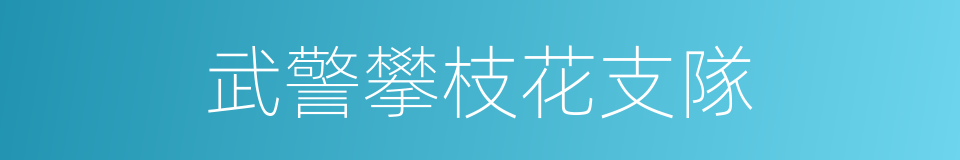 武警攀枝花支隊